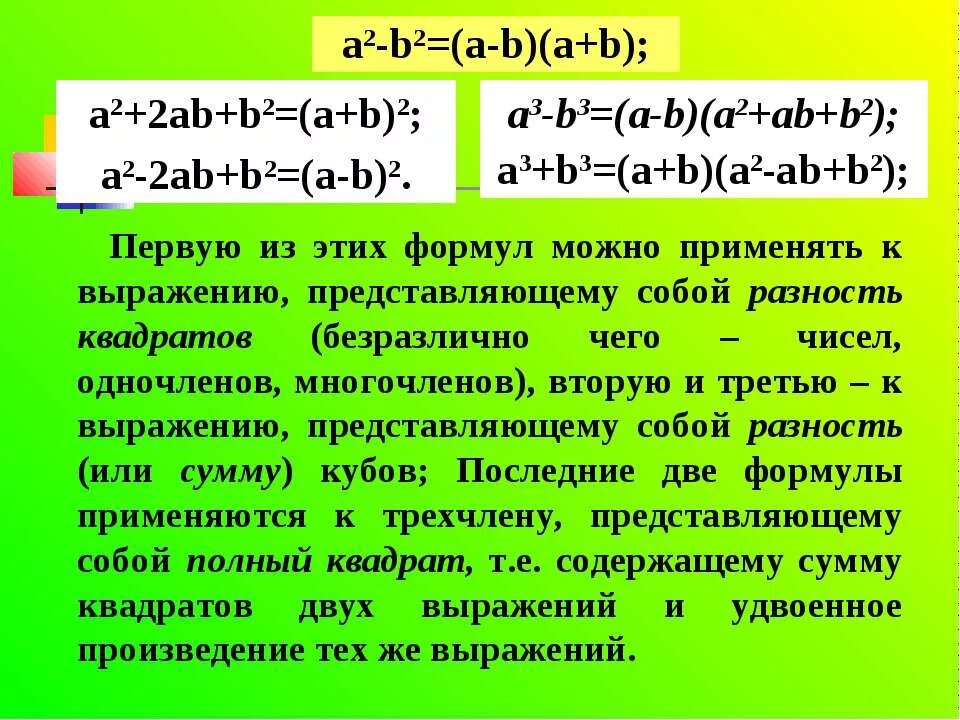 $a^2-b^2=(a-b)(a+b);$

$a^2+2ab+b^2=(a+b)^2;$
$a^2-2ab+b^2=(a-b)^2.$

$a^3-b^3=(a-b)(a^2+ab+b^2);$
$a^3+b^3=(a+b)(a^2-ab+b^2);$

Первую из этих формул можно применять к выражению, представляющему собой разность квадратов (безразлично чего – чисел, одночленов, многочленов), вторую и третью – к выражению, представляющему собой разность (или сумму) кубов; Последние две формулы применяются к трехчлену, представляющему собой полный квадрат, т.е. содержащему сумму квадратов двух выражений и удвоенное произведение тех же выражений.